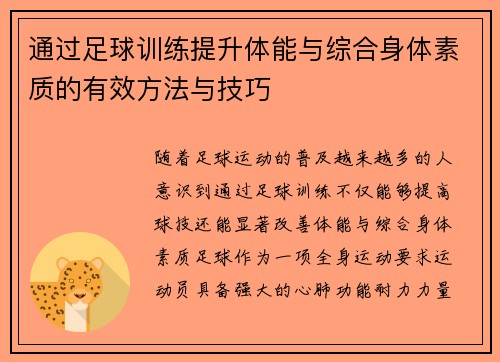 通过足球训练提升体能与综合身体素质的有效方法与技巧

随着足球运动的普及越来越多的人意识到通过足球训练不仅能够提高球技还能显著改善体能与综合身体素质足球作为一项全身运动要求运动员具备强大的心肺功能耐力力量